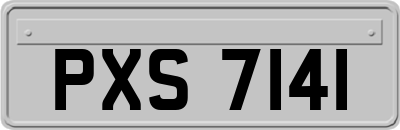 PXS 7141